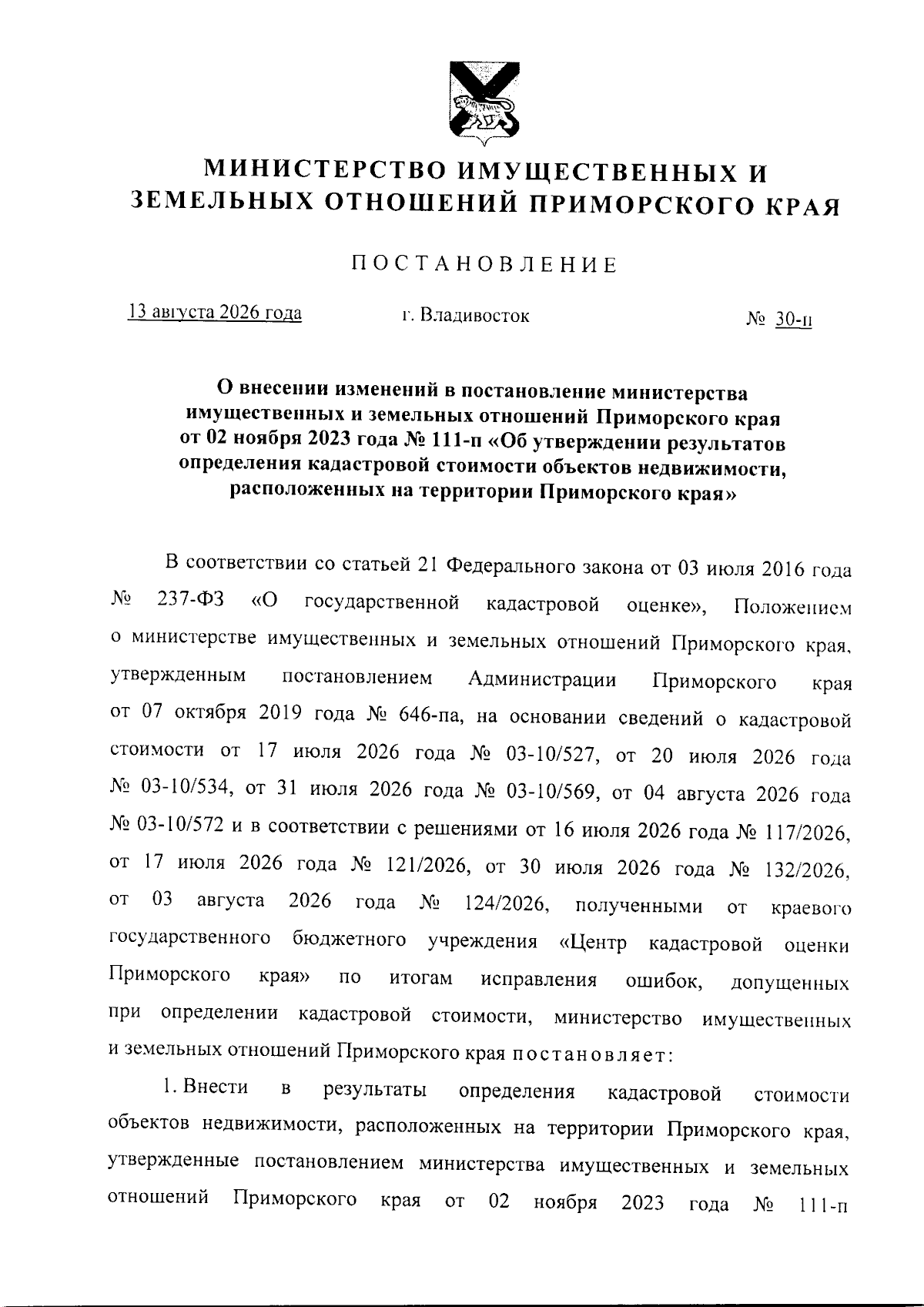 МИНИСТЕРСТВО ИМУЩЕСТВЕННЫХ И ЗЕМЕЛЬНЫХ ОТНОШЕНИЙ ПРИМОРСКОГО КРАЯ

ПОСТАНОВЛЕНИЕ

13 августа 2026 года г. Владивосток № 30-п

О внесении изменений в постановление министерства имущественных и земельных отношений Приморского края от 02 ноября 2023 года № 111-п «Об утверждении результатов определения кадастровой стоимости объектов недвижимости, расположенных на территории Приморского края»

В соответствии со статьей 21 Федерального закона от 03 июля 2016 года № 237-ФЗ «О государственной кадастровой оценке», Положением о министерстве имущественных и земельных отношений Приморского края, утвержденным постановлением Администрации Приморского края от 07 октября 2019 года № 646-па, на основании сведений о кадастровой стоимости от 17 июля 2026 года № 03-10/527, от 20 июля 2026 года № 03-10/534, от 31 июля 2026 года № 03-10/569, от 04 августа 2026 года № 03-10/572 и в соответствии с решениями от 16 июля 2026 года № 117/2026, от 17 июля 2026 года № 121/2026, от 30 июля 2026 года № 132/2026, от 03 августа 2026 года № 124/2026, полученными от краевого государственного бюджетного учреждения «Центр кадастровой оценки Приморского края» по итогам исправления ошибок, допущенных при определении кадастровой стоимости, министерство имущественных и земельных отношений Приморского края постановляет:

1. Внести в результаты определения кадастровой стоимости объектов недвижимости, расположенных на территории Приморского края, утвержденные постановлением министерства имущественных и земельных отношений Приморского края от 02 ноября 2023 года № 111-п